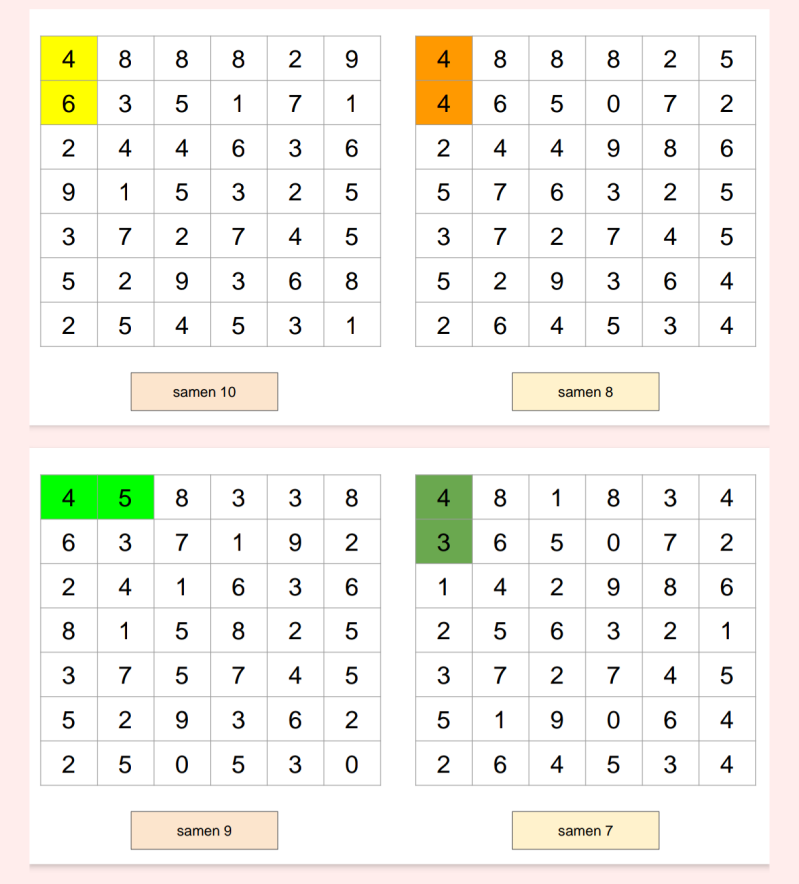 | 4 | 8 | 8 | 8 | 2 | 9 |
|---|---|---|---|---|---|
| 6 | 3 | 5 | 1 | 7 | 1 |
| 2 | 4 | 4 | 6 | 3 | 6 |
| 9 | 1 | 5 | 3 | 2 | 5 |
| 3 | 7 | 2 | 7 | 4 | 5 |
| 5 | 2 | 9 | 3 | 6 | 8 |
| 2 | 5 | 4 | 5 | 3 | 1 |

samen 10

| 4 | 8 | 8 | 8 | 2 | 5 |
|---|---|---|---|---|---|
| 4 | 6 | 5 | 0 | 7 | 2 |
| 2 | 4 | 4 | 9 | 8 | 6 |
| 5 | 7 | 6 | 3 | 2 | 5 |
| 3 | 7 | 2 | 7 | 4 | 5 |
| 5 | 2 | 9 | 3 | 6 | 4 |
| 2 | 6 | 4 | 5 | 3 | 4 |

samen 8

| 4 | 5 | 8 | 3 | 3 | 8 |
|---|---|---|---|---|---|
| 6 | 3 | 7 | 1 | 9 | 2 |
| 2 | 4 | 1 | 6 | 3 | 6 |
| 8 | 1 | 5 | 8 | 2 | 5 |
| 3 | 7 | 5 | 7 | 4 | 5 |
| 5 | 2 | 9 | 3 | 6 | 2 |
| 2 | 5 | 0 | 5 | 3 | 0 |

samen 9

| 4 | 8 | 1 | 8 | 3 | 4 |
|---|---|---|---|---|---|
| 3 | 6 | 5 | 0 | 7 | 2 |
| 1 | 4 | 2 | 9 | 8 | 6 |
| 2 | 5 | 6 | 3 | 2 | 1 |
| 3 | 7 | 2 | 7 | 4 | 5 |
| 5 | 1 | 9 | 0 | 6 | 4 |
| 2 | 6 | 4 | 5 | 3 | 4 |

samen 7